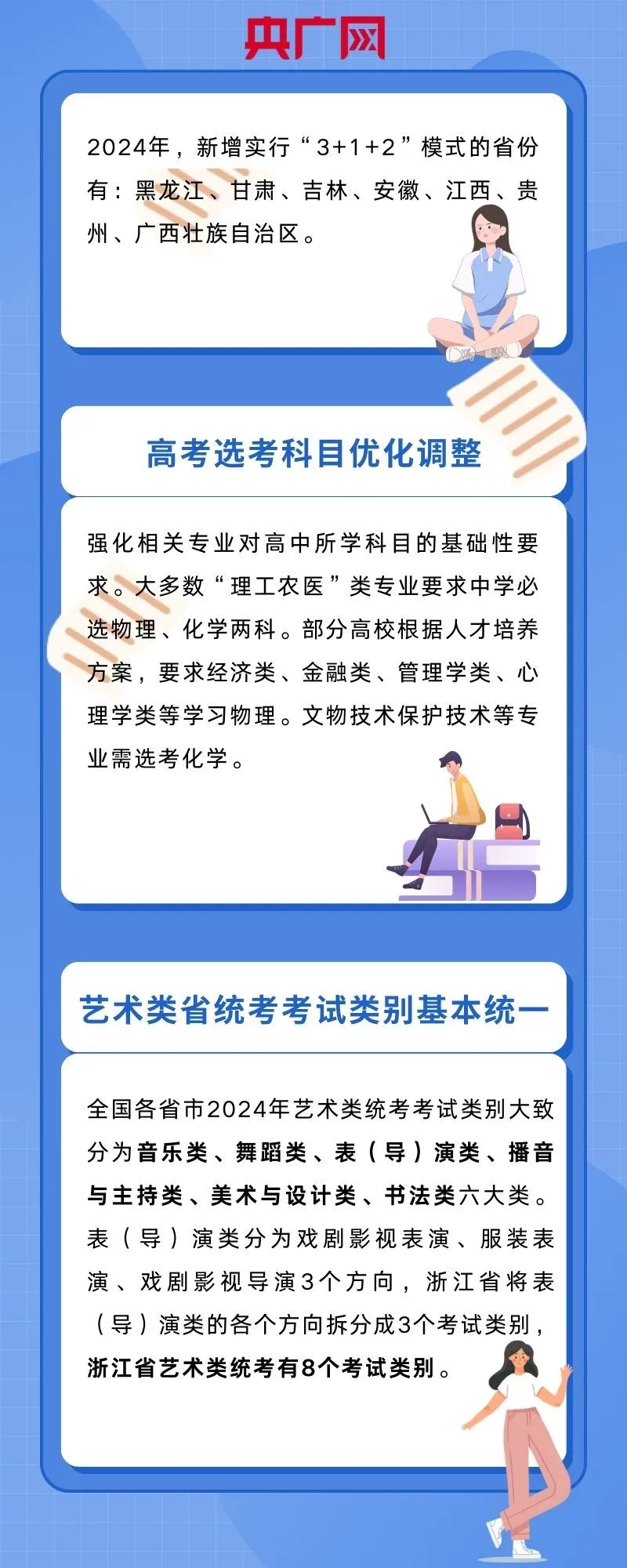 央广网

2024年，新增实行“3+1+2”模式的省份有：黑龙江、甘肃、吉林、安徽、江西、贵州、广西壮族自治区。

高考选考科目优化调整

强化相关专业对高中所学科目的基础性要求。大多数“理工农医”类专业要求中学必选物理、化学两科。部分高校根据人才培养方案，要求经济类、金融类、管理学类、心理学类等学习物理。文物技术保护技术等专业需选考化学。

艺术类省统考考试类别基本统一

全国各省市2024年艺术类统考考试类别大致分为音乐类、舞蹈类、表（导）演类、播音与主持类、美术与设计类、书法类六大类。表（导）演类分为戏剧影视表演、服装表演、戏剧影视导演3个方向，浙江省将表（导）演类的各个方向拆分成3个考试类别，浙江省艺术类统考有8个考试类别。